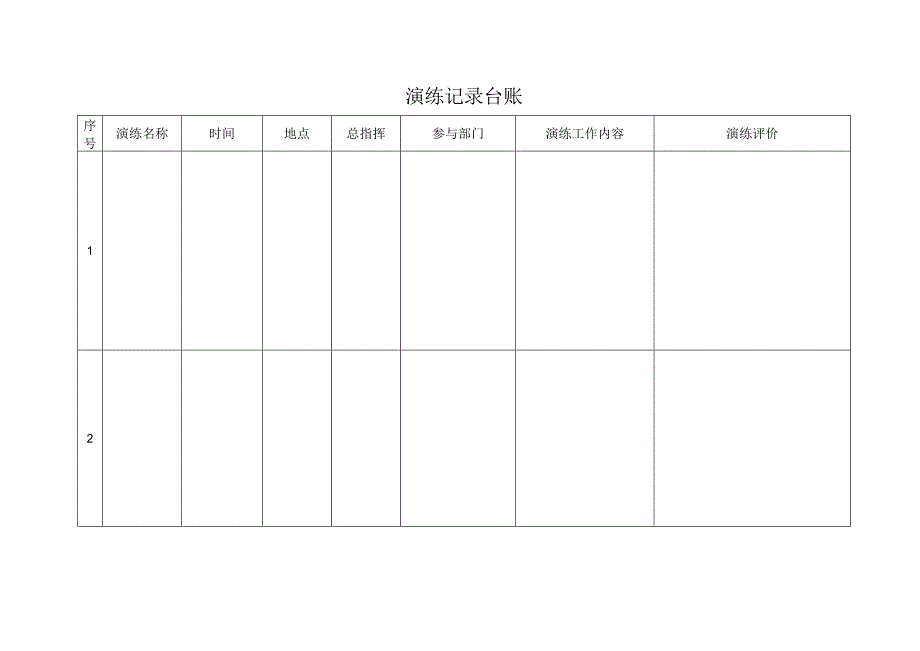 演练记录台账

| 序号 | 演练名称 | 时间 | 地点 | 总指挥 | 参与部门 | 演练工作内容 | 演练评价 |
|---|---|---|---|---|---|---|---|
| 1 | | | | | | | |
| 2 | | | | | | | |